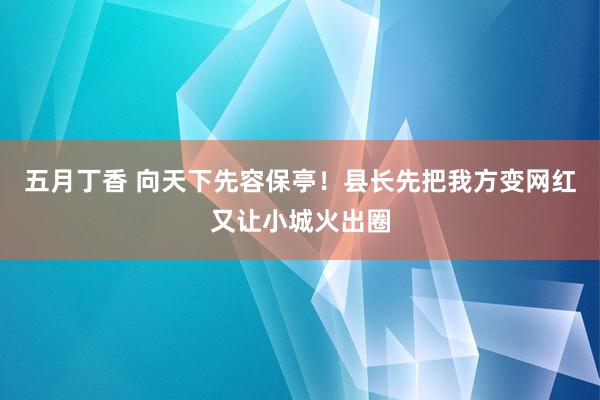 五月丁香 向天下先容保亭！县长先把我方变网红又让小城火出圈